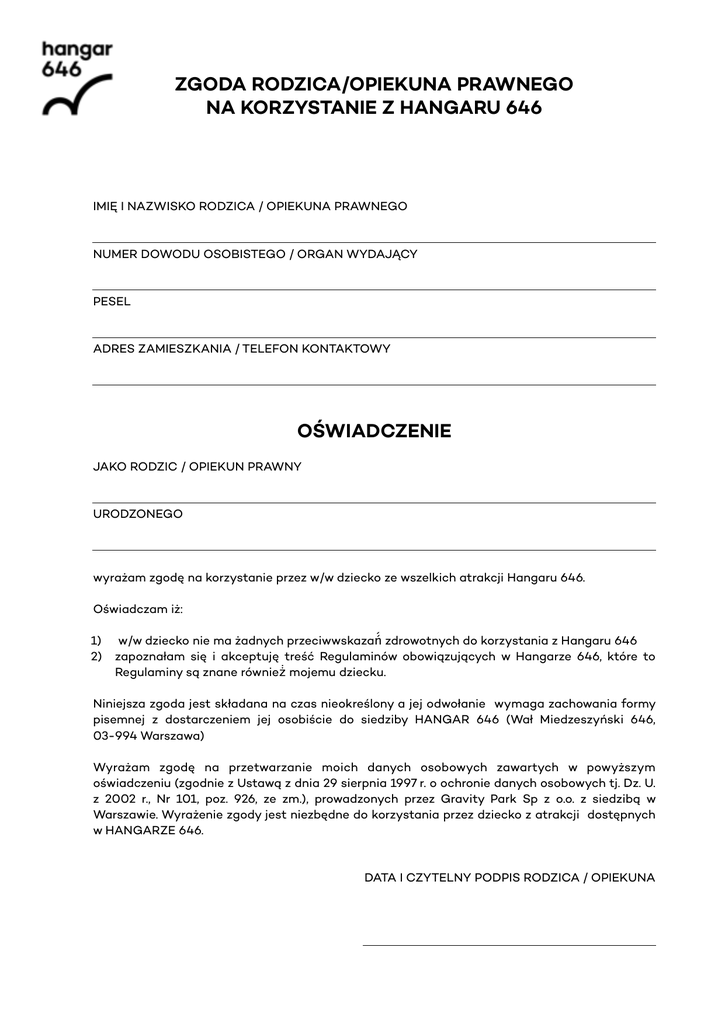 hangar 646

ZGODA RODZICA/OPIEKUNA PRAWNEGO NA KORZYSTANIE Z HANGARU 646

IMIĘ I NAZWISKO RODZICA / OPIEKUNA PRAWNEGO

NUMER DOWODU OSOBISTEGO / ORGAN WYDAJĄCY

PESEL

ADRES ZAMIESZKANIA / TELEFON KONTAKTOWY

OŚWIADCZENIE

JAKO RODZIC / OPIEKUN PRAWNY

URODZONEGO

wyrażam zgodę na korzystanie przez w/w dziecko ze wszelkich atrakcji Hangaru 646.

Oświadczam iż:

1) w/w dziecko nie ma żadnych przeciwwskazań zdrowotnych do korzystania z Hangaru 646
2) zapoznałam się i akceptuję treść Regulaminów obowiązujących w Hangarze 646, które to Regulaminy są znane również mojemu dziecku.

Niniejsza zgoda jest składana na czas nieokreślony a jej odwołanie wymaga zachowania formy pisemnej z dostarczeniem jej osobiście do siedziby HANGAR 646 (Wał Miedzeszyński 646, 03-994 Warszawa)

Wyrażam zgodę na przetwarzanie moich danych osobowych zawartych w powyższym oświadczeniu (zgodnie z Ustawą z dnia 29 sierpnia 1997 r. o ochronie danych osobowych tj. Dz. U. z 2002 r., Nr 101, poz. 926, ze zm.), prowadzonych przez Gravity Park Sp z o.o. z siedzibą w Warszawie. Wyrażenie zgody jest niezbędne do korzystania przez dziecko z atrakcji dostępnych w HANGARZE 646.

DATA I CZYTELNY PODPIS RODZICA / OPIEKUNA